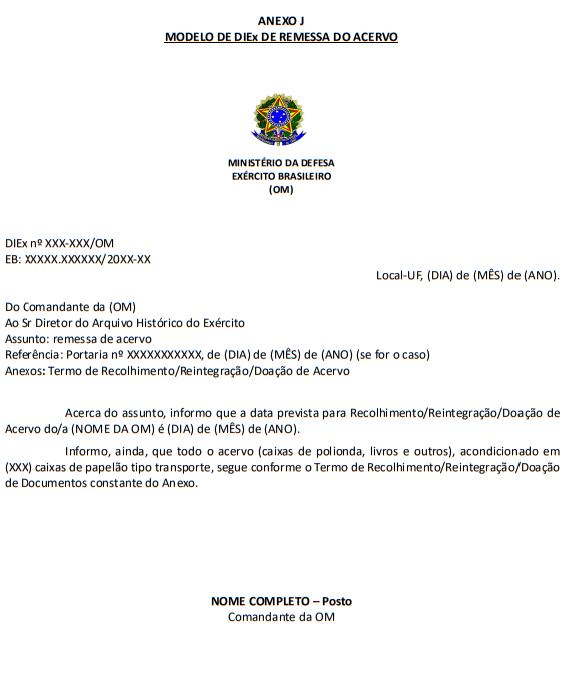 ANEXO J
MODELO DE DIEx DE REMESSA DO ACERVO

MINISTÉRIO DA DEFESA
EXÉRCITO BRASILEIRO
(OM)

DIEx nº XXX-XXX/OM
EB: XXXXX.XXXXXX/20XX-XX

Local-UF, (DIA) de (MÊS) de (ANO).

Do Comandante da (OM)
Ao Sr Diretor do Arquivo Histórico do Exército
Assunto: remessa de acervo
Referência: Portaria nº XXXXXXXXXXX, de (DIA) de (MÊS) de (ANO) (se for o caso)
Anexos: Termo de Recolhimento/Reintegração/Doação de Acervo

Acerca do assunto, informo que a data prevista para Recolhimento/Reintegração/Doação de Acervo do/a (NOME DA OM) é (DIA) de (MÊS) de (ANO).

Informo, ainda, que todo o acervo (caixas de polionda, livros e outros), acondicionado em (XXX) caixas de papelão tipo transporte, segue conforme o Termo de Recolhimento/Reintegração/Doação de Documentos constante do Anexo.

NOME COMPLETO – Posto
Comandante da OM